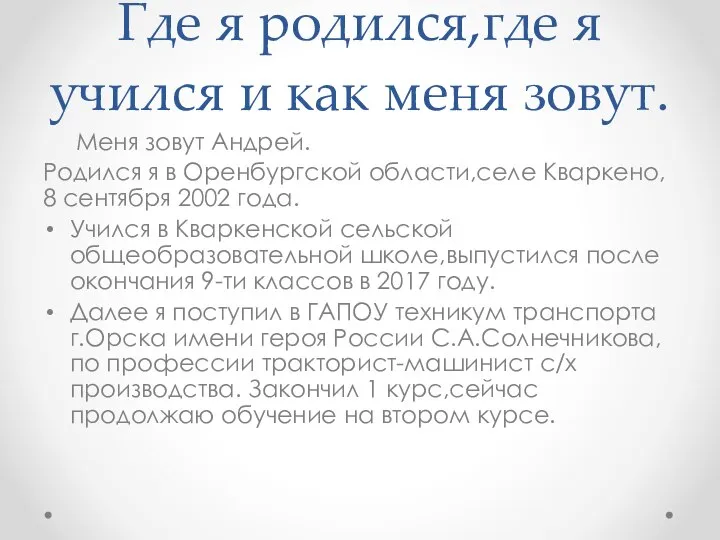 Где я родился,где я учился и как меня зовут.

Меня зовут Андрей.

Родился я в Оренбургской области,селе Кваркено, 8 сентября 2002 года.

• Учился в Кваркенской сельской общеобразовательной школе,выпустился после окончания 9-ти классов в 2017 году.

• Далее я поступил в ГАПОУ техникум транспорта г.Орска имени героя России С.А.Солнечникова, по профессии тракторист-машинист с/х производства. Закончил 1 курс,сейчас продолжаю обучение на втором курсе.